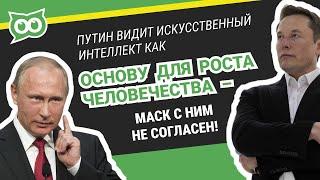 ПУТИН ВИДИТ ИСКУССТВЕННЫЙ ИНТЕЛЛЕКТ КАК

ОСНОВУ ДЛЯ РОСТА ЧЕЛОВЕЧЕСТВА –

МАСК С НИМ НЕ СОГЛАСЕН!